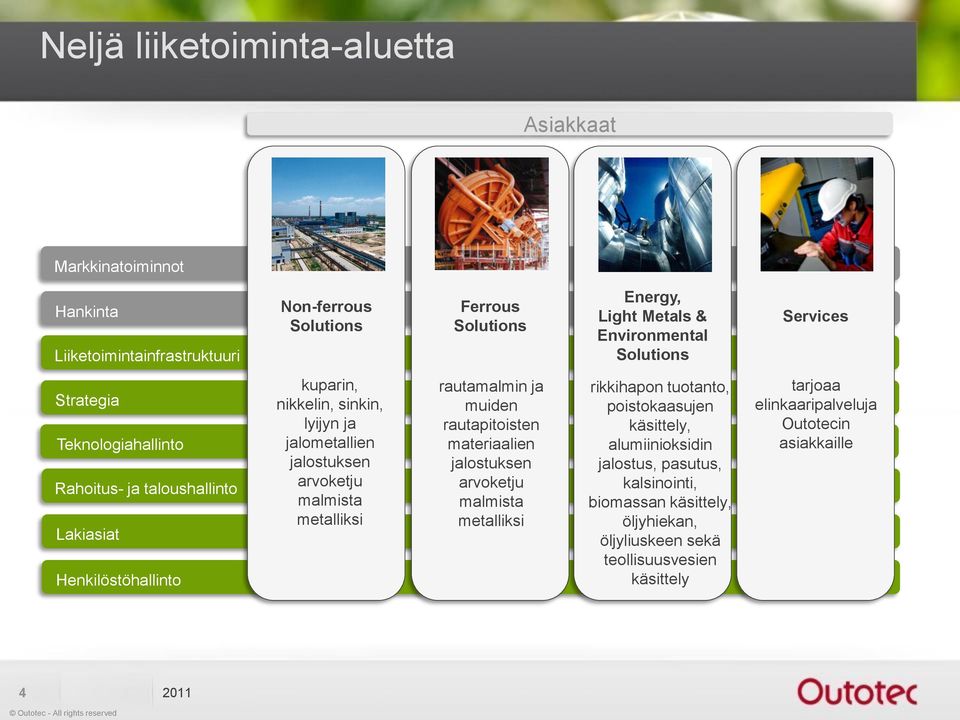 Neljä liiketoiminta-aluetta

Asiakkaat

Markkinatoiminnot

Hankinta

Liiketoimintainfrastruktuuri

Strategia

Teknologiahallinto

Rahoitus- ja taloushallinto

Lakiasiat

Henkilöstöhallinto

Non-ferrous Solutions

kuparin, nikkelin, sinkin, lyijyn ja jalometallien jalostuksen arvoketju malmista metalliksi

Ferrous Solutions

rautamalmin ja muiden rautapitoisten materiaalien jalostuksen arvoketju malmista metalliksi

Energy, Light Metals & Environmental Solutions

rikkihapon tuotanto, poistokaasujen käsittely, alumiinioksidin jalostus, pasutus, kalsinointi, biomassan käsittely, öljyhiekan, öljyliuskeen sekä teollisuusvesien käsittely

Services

tarjoaa elinkaaripalveluja Outotecin asiakkaille

4

2011

© Outotec - All rights reserved

Outotec